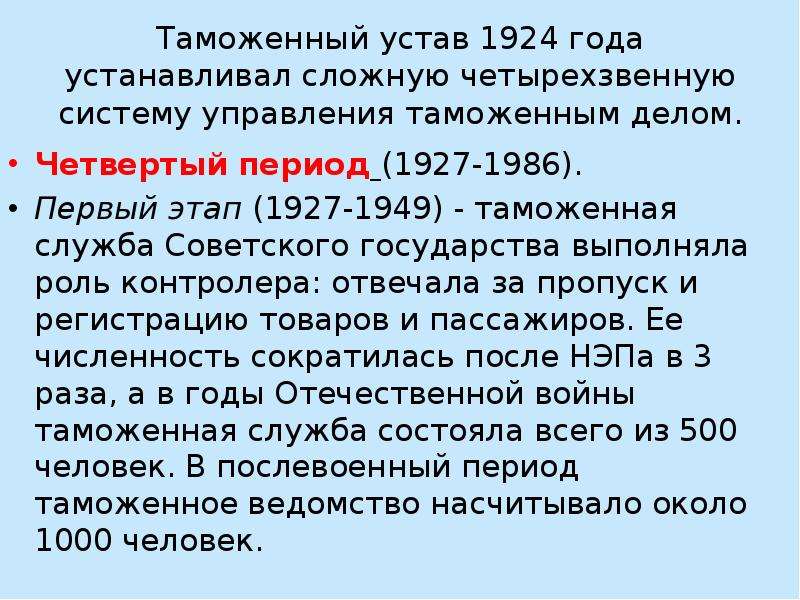 Таможенный устав 1924 года устанавливал сложную четырехзвенную систему управления таможенным делом.

• Четвертый период (1927-1986).

• Первый этап (1927-1949) - таможенная служба Советского государства выполняла роль контролера: отвечала за пропуск и регистрацию товаров и пассажиров. Ее численность сократилась после НЭПа в 3 раза, а в годы Отечественной войны таможенная служба состояла всего из 500 человек. В послевоенный период таможенное ведомство насчитывало около 1000 человек.